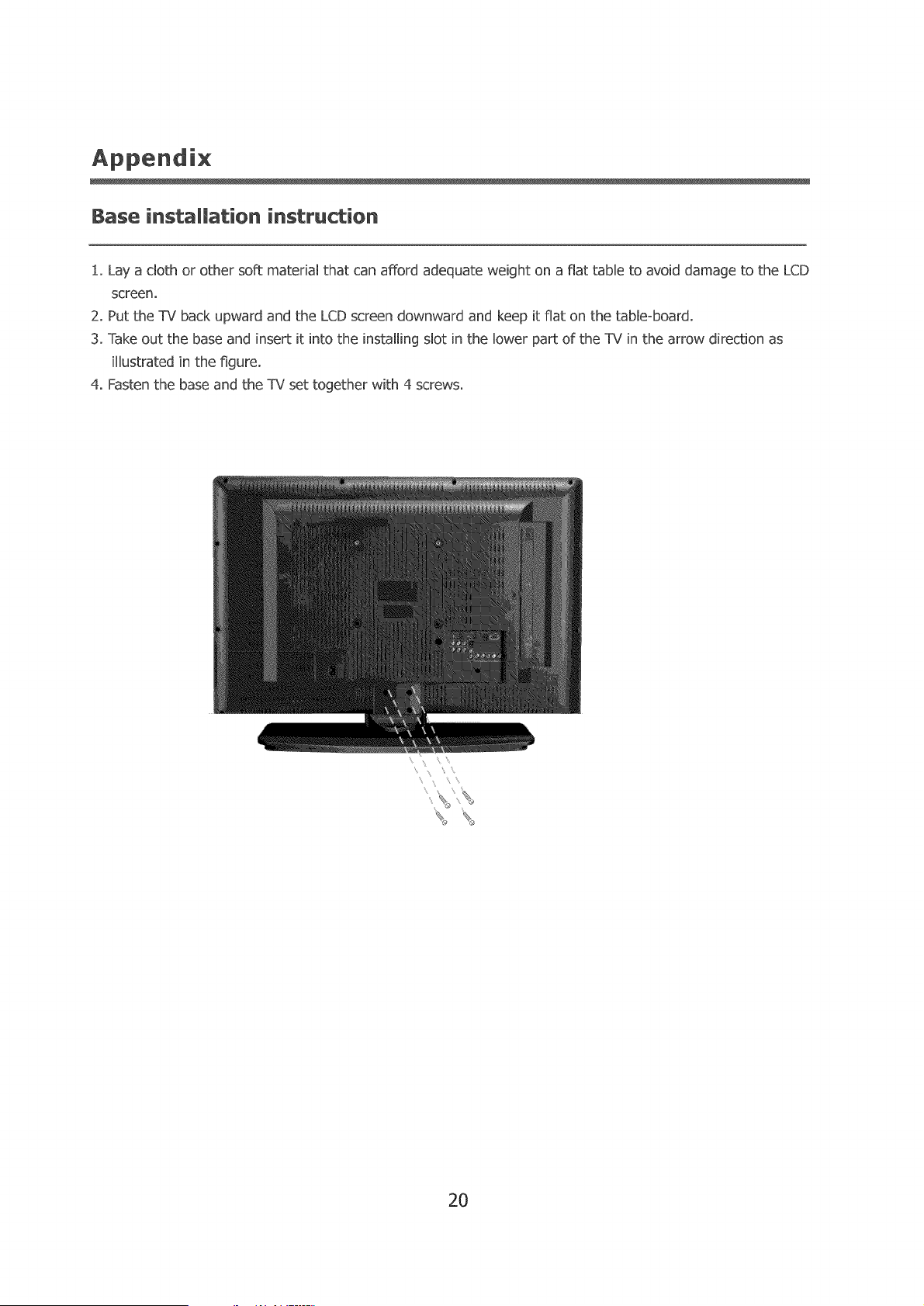 Appendix

Base installation instruction

1. Lay a cloth or other soft material that can afford adequate weight on a flat table to avoid damage to the LCD screen.
2. Put the TV back upward and the LCD screen downward and keep it flat on the table-board.
3. Take out the base and insert it into the installing slot in the lower part of the TV in the arrow direction as illustrated in the figure.
4. Fasten the base and the TV set together with 4 screws.

20